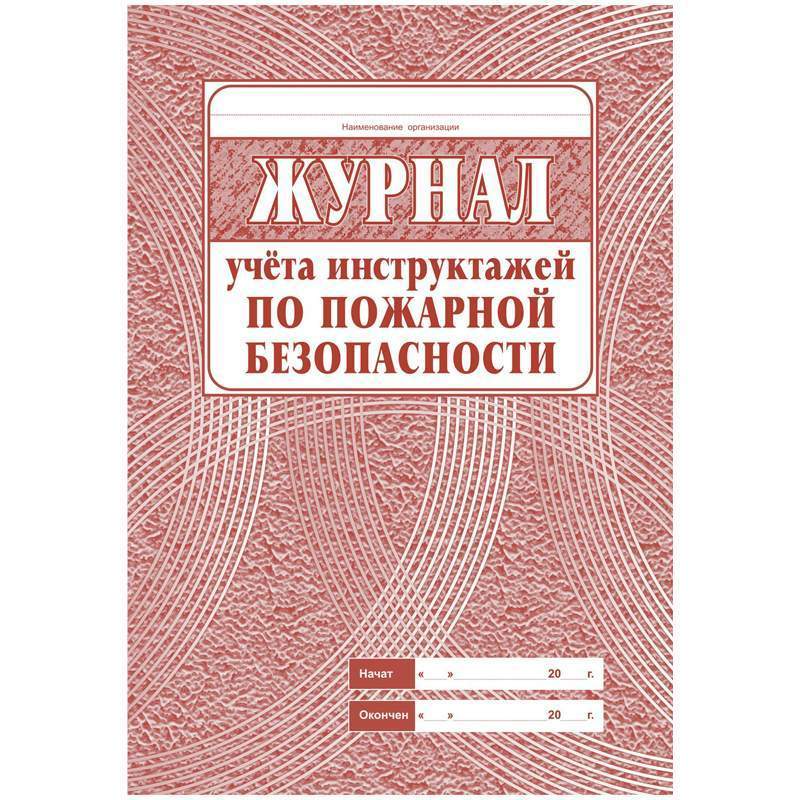 Наименование организации

ЖУРНАЛ

учёта инструктажей
ПО ПОЖАРНОЙ
БЕЗОПАСНОСТИ

Начат « » 20 г.

Окончен « » 20 г.